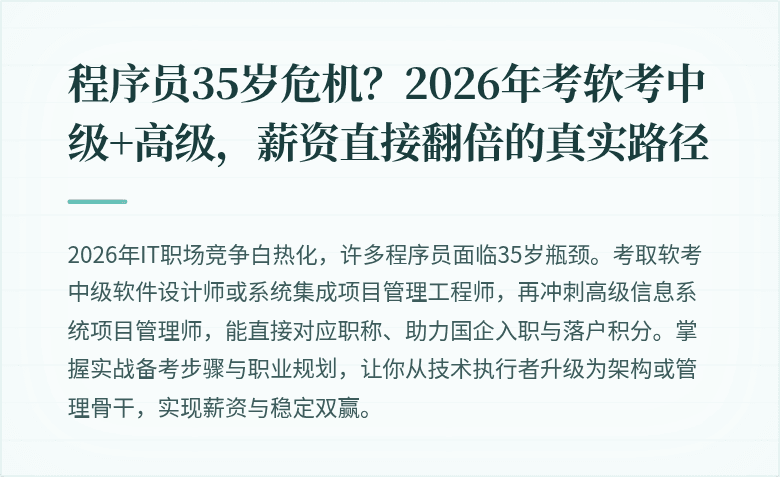 程序员35岁危机？2026年考软考中级+高级，薪资直接翻倍的真实路径

2026年IT职场竞争白热化，许多程序员面临35岁瓶颈。考取软考中级软件设计师或系统集成项目管理工程师，再冲刺高级信息系统项目管理师，能直接对应职称、助力国企入职与落户积分。掌握实战备考步骤与职业规划，让你从技术执行者升级为架构或管理骨干，实现薪资与稳定双赢。